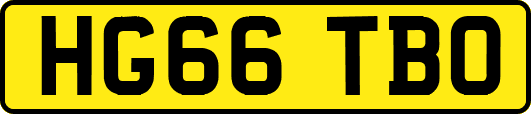 HG66 TBO